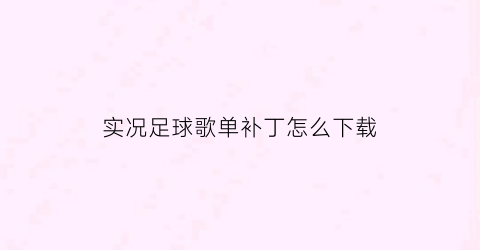 实况足球歌单补丁怎么下载